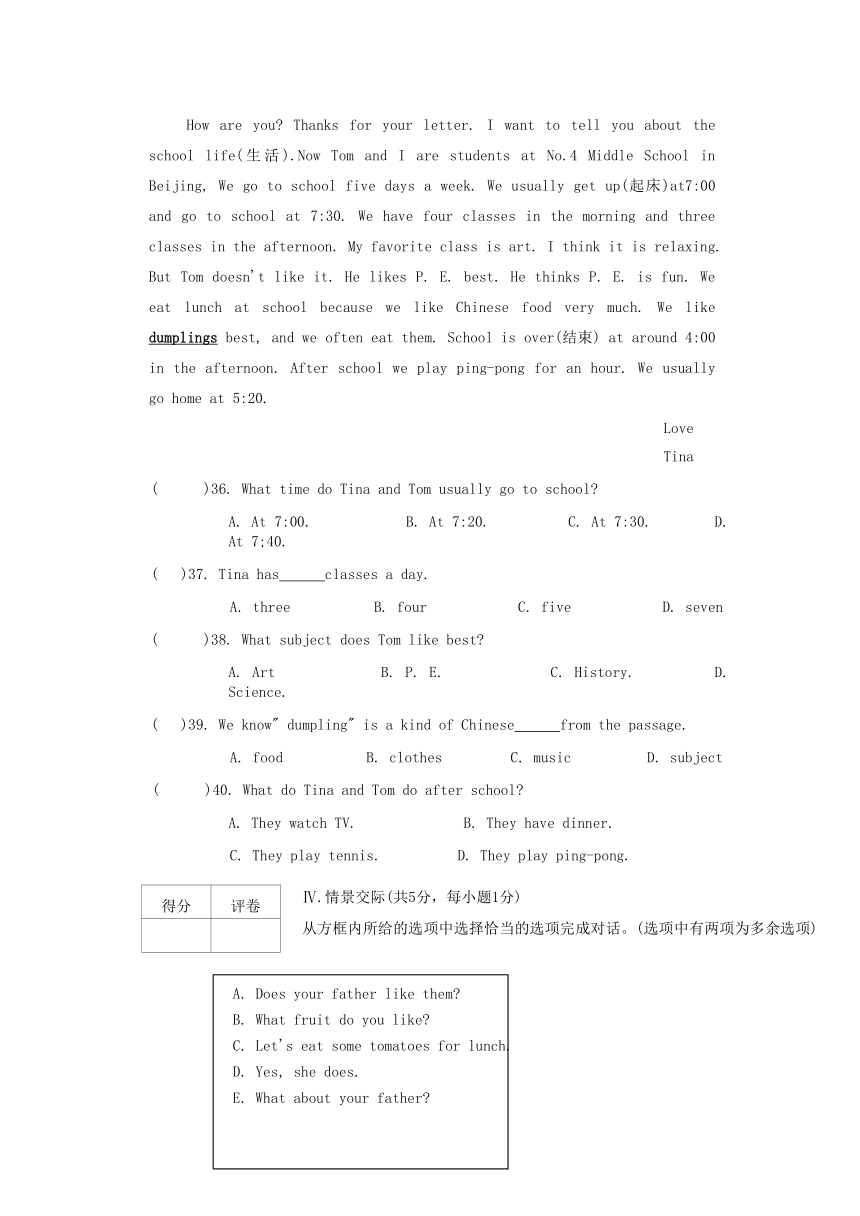 How are you? Thanks for your letter. I want to tell you about the school life(生活).Now Tom and I are students at No.4 Middle School in Beijing, We go to school five days a week. We usually get up(起床)at7:00 and go to school at 7:30. We have four classes in the morning and three classes in the afternoon. My favorite class is art. I think it is relaxing. But Tom doesn't like it. He likes P. E. best. He thinks P. E. is fun. We eat lunch at school because we like Chinese food very much. We like dumplings best, and we often eat them. School is over(结束) at around 4:00 in the afternoon. After school we play ping-pong for an hour. We usually go home at 5:20.

Love

Tina

(　　)36. What time do Tina and Tom usually go to school?

A. At 7:00.　B. At 7:20.　C. At 7:30.　D. At 7;40.

(　)37. Tina has______classes a day.

A. three　B. four　C. five　D. seven

(　　)38. What subject does Tom like best?

A. Art　B. P. E.　C. History.　D. Science.

(　)39. We know" dumpling" is a kind of Chinese______from the passage.

A. food　B. clothes　C. music　D. subject

(　　)40. What do Tina and Tom do after school?

A. They watch TV.　B. They have dinner.

C. They play tennis.　D. They play ping-pong.

| 得分 | 评卷 |
|---|---|
| | |

Ⅳ.情景交际(共5分，每小题1分)

从方框内所给的选项中选择恰当的选项完成对话。(选项中有两项为多余选项)

A. Does your father like them?
B. What fruit do you like?
C. Let's eat some tomatoes for lunch.
D. Yes, she does.
E. What about your father?